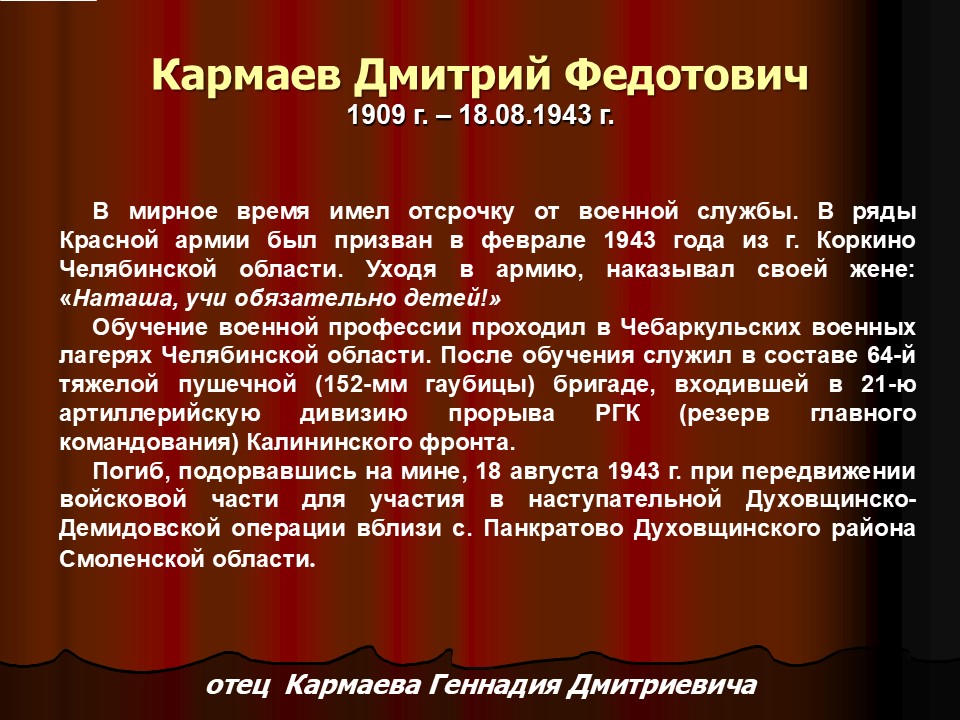 Кармаев Дмитрий Федотович
1909 г. – 18.08.1943 г.

В мирное время имел отсрочку от военной службы. В ряды Красной армии был призван в феврале 1943 года из г. Коркино Челябинской области. Уходя в армию, наказывал своей жене: «Наташа, учи обязательно детей!»

Обучение военной профессии проходил в Чебаркульских военных лагерях Челябинской области. После обучения служил в составе 64-й тяжелой пушечной (152-мм гаубицы) бригаде, входившей в 21-ю артиллерийскую дивизию прорыва РГК (резерв главного командования) Калининского фронта.

Погиб, подорвавшись на мине, 18 августа 1943 г. при передвижении войсковой части для участия в наступательной Духовщинско-Демидовской операции вблизи с. Панкратово Духовщинского района Смоленской области.

отец Кармаева Геннадия Дмитриевича